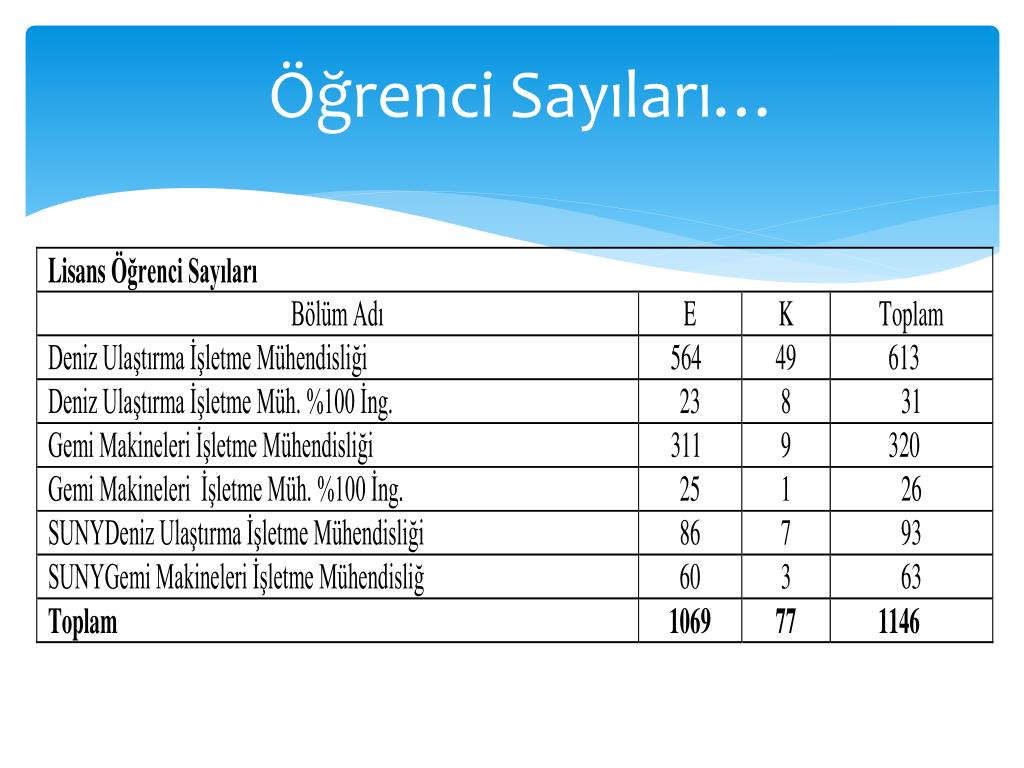 Öğrenci Sayıları…

| Lisans Öğrenci Sayıları | | | |
|---|---|---|---|
| Bölüm Adı | E | K | Toplam |
| Deniz Ulaştırma İşletme Mühendisliği | 564 | 49 | 613 |
| Deniz Ulaştırma İşletme Müh. %100 İng. | 23 | 8 | 31 |
| Gemi Makineleri İşletme Mühendisliği | 311 | 9 | 320 |
| Gemi Makineleri İşletme Müh. %100 İng. | 25 | 1 | 26 |
| SUNYDeniz Ulaştırma İşletme Mühendisliği | 86 | 7 | 93 |
| SUNYGemi Makineleri İşletme Mühendisliğ | 60 | 3 | 63 |
| **Toplam** | **1069** | **77** | **1146** |